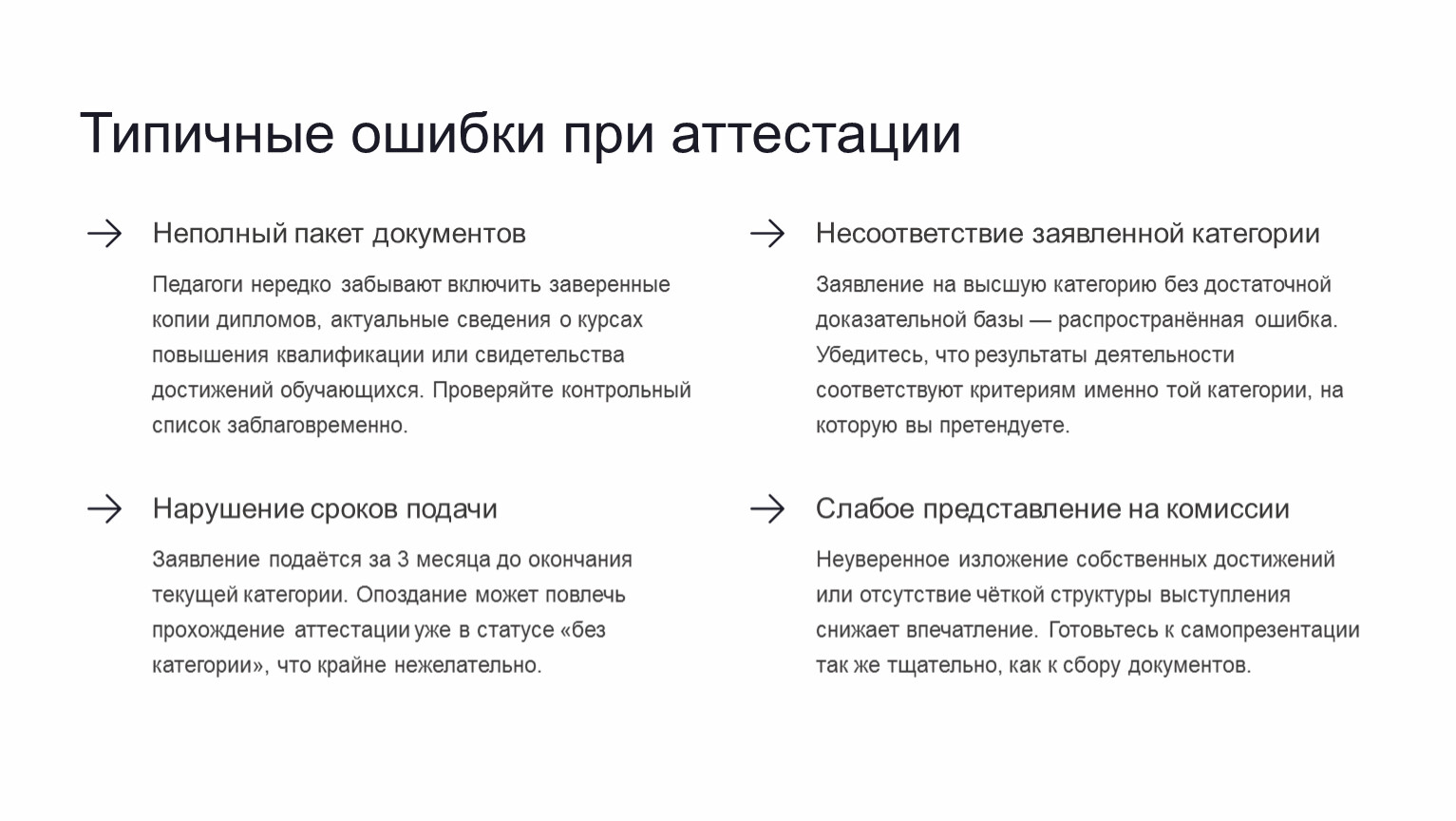 Типичные ошибки при аттестации

Неполный пакет документов

Педагоги нередко забывают включить заверенные копии дипломов, актуальные сведения о курсах повышения квалификации или свидетельства достижений обучающихся. Проверяйте контрольный список заблаговременно.

Нарушение сроков подачи

Заявление подаётся за 3 месяца до окончания текущей категории. Опоздание может повлечь прохождение аттестации уже в статусе «без категории», что крайне нежелательно.

Несоответствие заявленной категории

Заявление на высшую категорию без достаточной доказательной базы — распространённая ошибка. Убедитесь, что результаты деятельности соответствуют критериям именно той категории, на которую вы претендуете.

Слабое представление на комиссии

Неуверенное изложение собственных достижений или отсутствие чёткой структуры выступления снижает впечатление. Готовьтесь к самопрезентации так же тщательно, как к сбору документов.